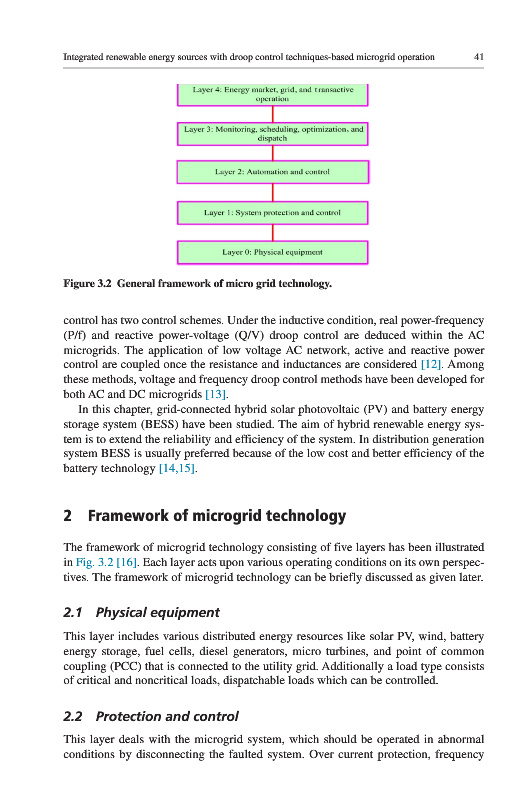 Integrated renewable energy sources with droop control techniques-based microgrid operation 41

Layer 4: Energy market, grid, and transactive operation

Layer 3: Monitoring, scheduling, optimization, and dispatch

Layer 2: Automation and control

Layer 1: System protection and control

Layer 0: Physical equipment

Figure 3.2 General framework of micro grid technology.

control has two control schemes. Under the inductive condition, real power-frequency (P/f) and reactive power-voltage (Q/V) droop control are deduced within the AC microgrids. The application of low voltage AC network, active and reactive power control are coupled once the resistance and inductances are considered [12]. Among these methods, voltage and frequency droop control methods have been developed for both AC and DC microgrids [13].

In this chapter, grid-connected hybrid solar photovoltaic (PV) and battery energy storage system (BESS) have been studied. The aim of hybrid renewable energy system is to extend the reliability and efficiency of the system. In distribution generation system BESS is usually preferred because of the low cost and better efficiency of the battery technology [14,15].

2 Framework of microgrid technology

The framework of microgrid technology consisting of five layers has been illustrated in Fig. 3.2 [16]. Each layer acts upon various operating conditions on its own perspectives. The framework of microgrid technology can be briefly discussed as given later.

2.1 Physical equipment

This layer includes various distributed energy resources like solar PV, wind, battery energy storage, fuel cells, diesel generators, micro turbines, and point of common coupling (PCC) that is connected to the utility grid. Additionally a load type consists of critical and noncritical loads, dispatchable loads which can be controlled.

2.2 Protection and control

This layer deals with the microgrid system, which should be operated in abnormal conditions by disconnecting the faulted system. Over current protection, frequency